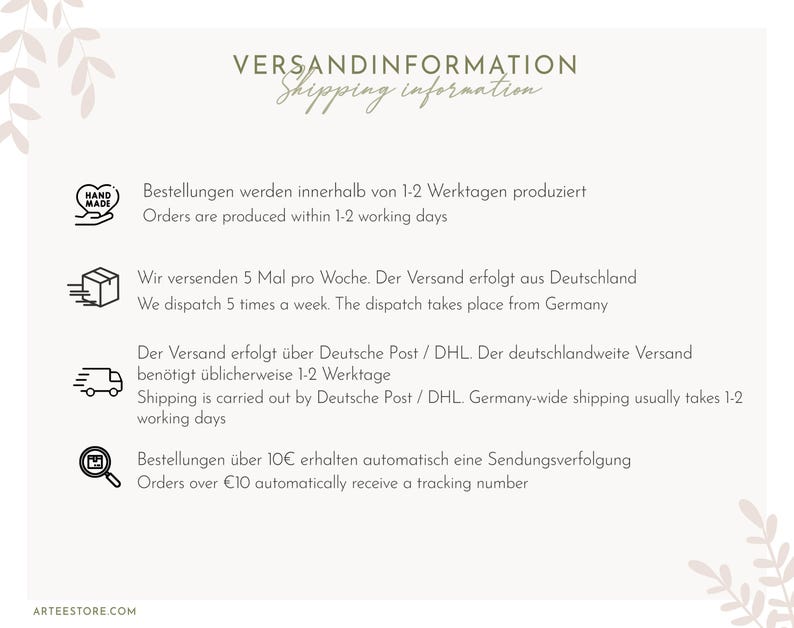 VERSANDINFORMATION
Shipping information

HAND MADE

Bestellungen werden innerhalb von 1-2 Werktagen produziert
Orders are produced within 1-2 working days

Wir versenden 5 Mal pro Woche. Der Versand erfolgt aus Deutschland
We dispatch 5 times a week. The dispatch takes place from Germany

Der Versand erfolgt über Deutsche Post / DHL. Der deutschlandweite Versand benötigt üblicherweise 1-2 Werktage
Shipping is carried out by Deutsche Post / DHL. Germany-wide shipping usually takes 1-2 working days

Bestellungen über 10€ erhalten automatisch eine Sendungsverfolgung
Orders over €10 automatically receive a tracking number

ARTEESTORE.COM